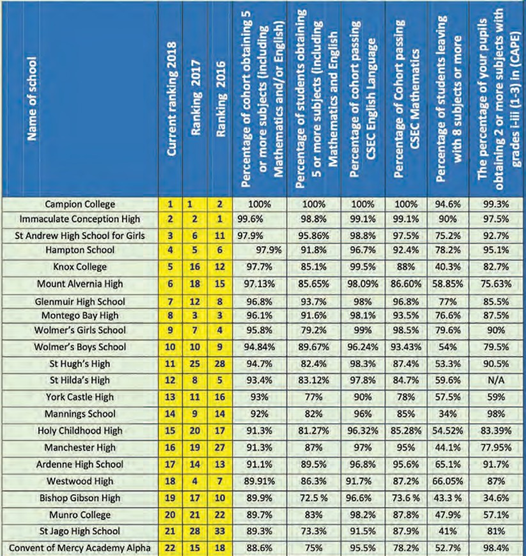 | Name of school | Current ranking 2018 | Ranking 2017 | Ranking 2016 | Percentage of cohort obtaining 5 or more subjects (including Mathematics and/or English) | Percentage of students obtaining 5 or more subjects (including Mathematics and English | Percentage of cohort passing CSEC English Language | Percentage of Cohort passing CSEC Mathematics | Percentage of students leaving with 8 subjects or more | The percentage of your pupils obtaining 2 or more subjects with grades I-iii (1-3) in (CAPE) |
|---|---|---|---|---|---|---|---|---|---|
| Campion College | 1 | 1 | 2 | 100% | 100% | 100% | 100% | 94.6% | 99.3% |
| Immaculate Conception High | 2 | 2 | 1 | 99.6% | 98.8% | 99.1% | 99.1% | 90% | 97.5% |
| St Andrew High School for Girls | 3 | 6 | 11 | 97.9% | 95.86% | 98.8% | 97.5% | 75.2% | 92.7% |
| Hampton School | 4 | 5 | 6 | 97.9% | 91.8% | 96.7% | 92.4% | 78.2% | 95.1% |
| Knox College | 5 | 16 | 12 | 97.7% | 85.1% | 99.5% | 88% | 40.3% | 82.7% |
| Mount Alvernia High | 6 | 18 | 15 | 97.13% | 85.65% | 98.09% | 86.60% | 58.85% | 75.63% |
| Glenmuir High School | 7 | 12 | 8 | 96.8% | 93.7% | 98% | 96.8% | 77% | 85.5% |
| Montego Bay High | 8 | 3 | 3 | 96.1% | 91.6% | 98.1% | 93.5% | 76.6% | 87.5% |
| Wolmer's Girls School | 9 | 7 | 4 | 95.8% | 79.2% | 99% | 98.5% | 79.6% | 90% |
| Wolmer's Boys School | 10 | 10 | 9 | 94.84% | 89.67% | 96.24% | 93.43% | 54% | 79.5% |
| St Hugh's High | 11 | 25 | 28 | 94.7% | 82.4% | 98.3% | 87.4% | 53.3% | 90.5% |
| St Hilda's High | 12 | 8 | 5 | 93.4% | 83.12% | 97.8% | 84.7% | 59.6% | N/A |
| York Castle High | 13 | 11 | 16 | 93% | 77% | 90% | 78% | 57.5% | 59% |
| Mannings School | 14 | 9 | 14 | 92% | 82% | 96% | 85% | 34% | 98% |
| Holy Childhood High | 15 | 20 | 17 | 91.3% | 81.27% | 96.32% | 85.28% | 54.52% | 83.39% |
| Manchester High | 16 | 19 | 27 | 91.3% | 87% | 97% | 95% | 44.1% | 77.95% |
| Ardenne High School | 17 | 14 | 13 | 91.1% | 89.5% | 96.8% | 95.6% | 65.1% | 91.7% |
| Westwood High | 18 | 4 | 7 | 89.91% | 86.3% | 91.7% | 87.2% | 66.05% | 87% |
| Bishop Gibson High | 19 | 17 | 10 | 89.9% | 72.5 % | 96.6% | 73.6 % | 43.3 % | 34.6% |
| Munro College | 20 | 21 | 22 | 89.7% | 83% | 98.2% | 87.8% | 47.9% | 57.1% |
| St Jago High School | 21 | 28 | 33 | 89.3% | 73.3% | 91.5% | 87.9% | 41% | 81% |
| Convent of Mercy Academy Alpha | 22 | 15 | 18 | 88.6% | 75% | 95.5% | 78.2% | 52.7% | 98.4% |